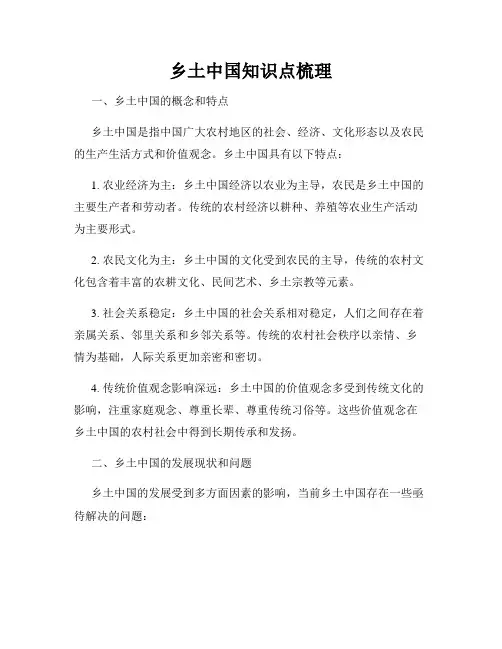 乡土中国知识点梳理

一、乡土中国的概念和特点

乡土中国是指中国广大农村地区的社会、经济、文化形态以及农民的生产生活方式和价值观念。乡土中国具有以下特点：

1. 农业经济为主：乡土中国经济以农业为主导，农民是乡土中国的主要生产者和劳动者。传统的农村经济以耕种、养殖等农业生产活动为主要形式。

2. 农民文化为主：乡土中国的文化受到农民的主导，传统的农村文化包含着丰富的农耕文化、民间艺术、乡土宗教等元素。

3. 社会关系稳定：乡土中国的社会关系相对稳定，人们之间存在着亲属关系、邻里关系和乡邻关系等。传统的农村社会秩序以亲情、乡情为基础，人际关系更加亲密和密切。

4. 传统价值观念影响深远：乡土中国的价值观念多受到传统文化的影响，注重家庭观念、尊重长辈、尊重传统习俗等。这些价值观念在乡土中国的农村社会中得到长期传承和发扬。

二、乡土中国的发展现状和问题

乡土中国的发展受到多方面因素的影响，当前乡土中国存在一些亟待解决的问题：